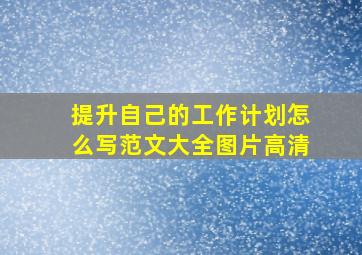 提升自己的工作计划怎么写范文大全图片高清